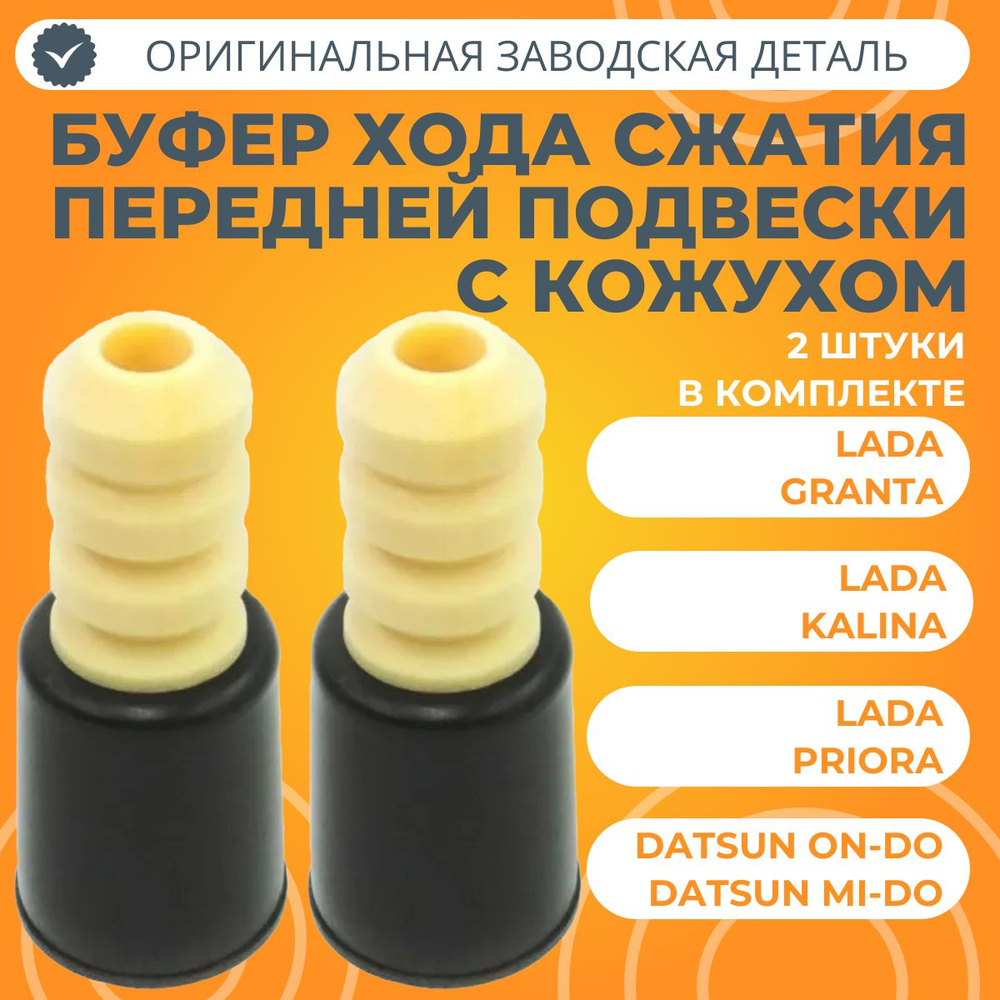 ОРИГИНАЛЬНАЯ ЗАВОДСКАЯ ДЕТАЛЬ

БУФЕР ХОДА СЖАТИЯ ПЕРЕДНЕЙ ПОДВЕСКИ С КОЖУХОМ

2 ШТУКИ В КОМПЛЕКТЕ

LADA GRANTA

LADA KALINA

LADA PRIORA

DATSUN ON-DO DATSUN MI-DO